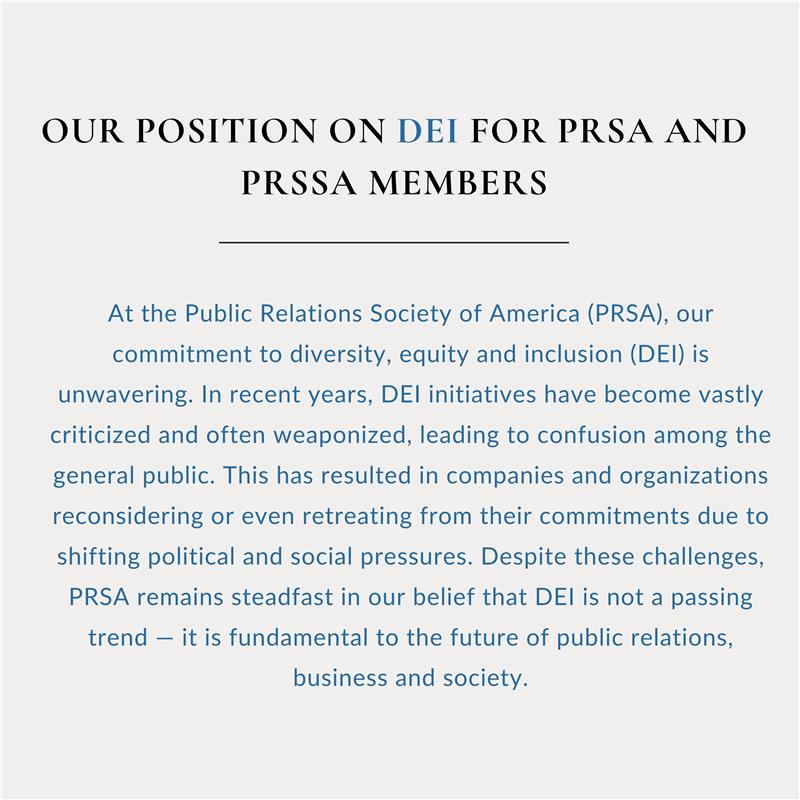 OUR POSITION ON DEI FOR PRSA AND PRSSA MEMBERS

At the Public Relations Society of America (PRSA), our commitment to diversity, equity and inclusion (DEI) is unwavering. In recent years, DEI initiatives have become vastly criticized and often weaponized, leading to confusion among the general public. This has resulted in companies and organizations reconsidering or even retreating from their commitments due to shifting political and social pressures. Despite these challenges, PRSA remains steadfast in our belief that DEI is not a passing trend — it is fundamental to the future of public relations, business and society.